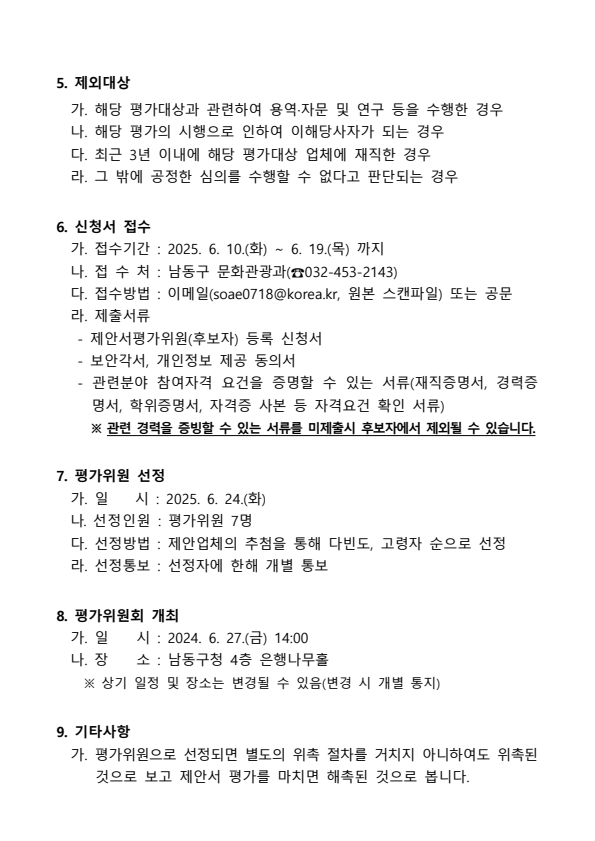 5. 제외대상

가. 해당 평가대상과 관련하여 용역·자문 및 연구 등을 수행한 경우
나. 해당 평가의 시행으로 인하여 이해당사자가 되는 경우
다. 최근 3년 이내에 해당 평가대상 업체에 재직한 경우
라. 그 밖에 공정한 심의를 수행할 수 없다고 판단되는 경우

6. 신청서 접수

가. 접수기간 : 2025. 6. 10.(화) ~ 6. 19.(목) 까지
나. 접 수 처 : 남동구 문화관광과(☎032-453-2143)
다. 접수방법 : 이메일(soae0718@korea.kr, 원본 스캔파일) 또는 공문
라. 제출서류
- 제안서평가위원(후보자) 등록 신청서
- 보안각서, 개인정보 제공 동의서
- 관련분야 참여자격 요건을 증명할 수 있는 서류(재직증명서, 경력증명서, 학위증명서, 자격증 사본 등 자격요건 확인 서류)
※ 관련 경력을 증빙할 수 있는 서류를 미제출시 후보자에서 제외될 수 있습니다.

7. 평가위원 선정

가. 일 시 : 2025. 6. 24.(화)
나. 선정인원 : 평가위원 7명
다. 선정방법 : 제안업체의 추첨을 통해 다빈도, 고령자 순으로 선정
라. 선정통보 : 선정자에 한해 개별 통보

8. 평가위원회 개최

가. 일 시 : 2024. 6. 27.(금) 14:00
나. 장 소 : 남동구청 4층 은행나무홀
※ 상기 일정 및 장소는 변경될 수 있음(변경 시 개별 통지)

9. 기타사항

가. 평가위원으로 선정되면 별도의 위촉 절차를 거치지 아니하여도 위촉된 것으로 보고 제안서 평가를 마치면 해촉된 것으로 봅니다.